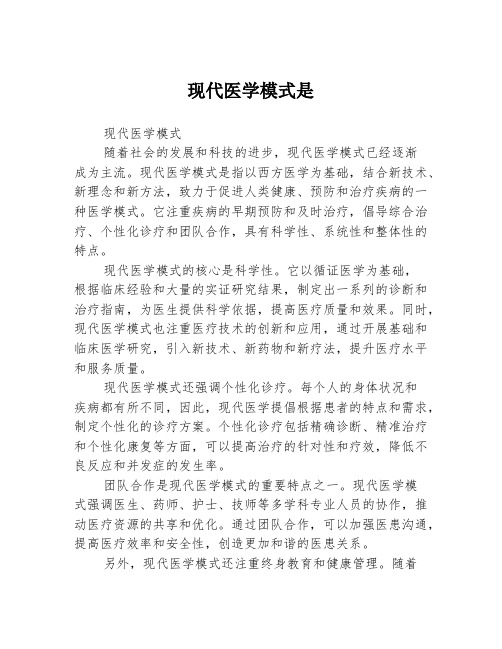 现代医学模式是

现代医学模式

随着社会的发展和科技的进步，现代医学模式已经逐渐成为主流。现代医学模式是指以西方医学为基础，结合新技术、新理念和新方法，致力于促进人类健康、预防和治疗疾病的一种医学模式。它注重疾病的早期预防和及时治疗，倡导综合治疗、个性化诊疗和团队合作，具有科学性、系统性和整体性的特点。

现代医学模式的核心是科学性。它以循证医学为基础，根据临床经验和大量的实证研究结果，制定出一系列的诊断和治疗指南，为医生提供科学依据，提高医疗质量和效果。同时，现代医学模式也注重医疗技术的创新和应用，通过开展基础和临床医学研究，引入新技术、新药物和新疗法，提升医疗水平和服务质量。

现代医学模式还强调个性化诊疗。每个人的身体状况和疾病都有所不同，因此，现代医学提倡根据患者的特点和需求，制定个性化的诊疗方案。个性化诊疗包括精确诊断、精准治疗和个性化康复等方面，可以提高治疗的针对性和疗效，降低不良反应和并发症的发生率。

团队合作是现代医学模式的重要特点之一。现代医学模式强调医生、药师、护士、技师等多学科专业人员的协作，推动医疗资源的共享和优化。通过团队合作，可以加强医患沟通，提高医疗效率和安全性，创造更加和谐的医患关系。

另外，现代医学模式还注重终身教育和健康管理。随着